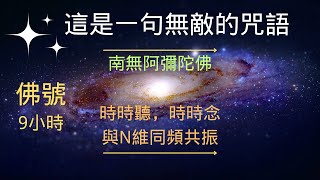 這是一句無敵的咒語

南無阿彌陀佛

佛號
9小時

時時聽，時時念
與N維同頻共振